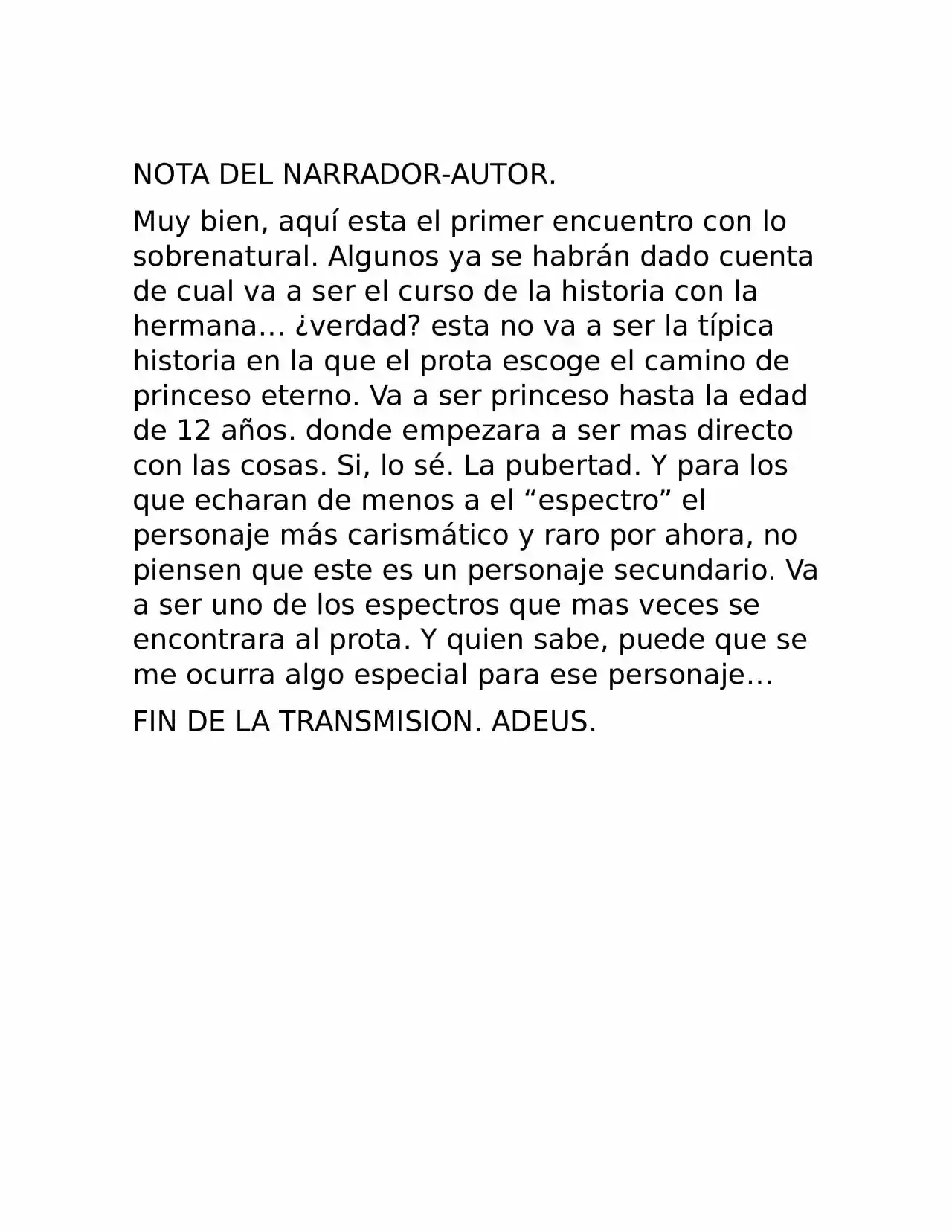 NOTA DEL NARRADOR-AUTOR.

Muy bien, aquí esta el primer encuentro con lo sobrenatural. Algunos ya se habrán dado cuenta de cual va a ser el curso de la historia con la hermana... ¿verdad? esta no va a ser la típica historia en la que el prota escoge el camino de princeso eterno. Va a ser princeso hasta la edad de 12 años. donde empezara a ser mas directo con las cosas. Si, lo sé. La pubertad. Y para los que echaran de menos a el "espectro" el personaje más carismático y raro por ahora, no piensen que este es un personaje secundario. Va a ser uno de los espectros que mas veces se encontrara al prota. Y quien sabe, puede que se me ocurra algo especial para ese personaje…

FIN DE LA TRANSMISION. ADEUS.